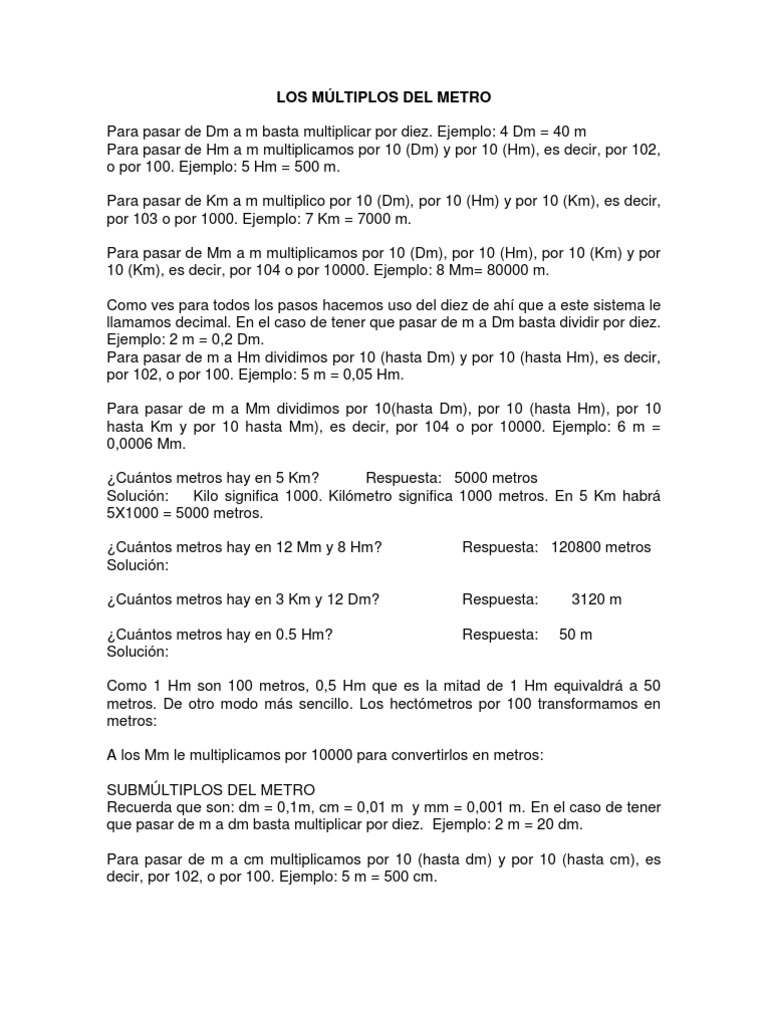 LOS MÚLTIPLOS DEL METRO

Para pasar de Dm a m basta multiplicar por diez. Ejemplo: 4 Dm = 40 m
Para pasar de Hm a m multiplicamos por 10 (Dm) y por 10 (Hm), es decir, por 102, o por 100. Ejemplo: 5 Hm = 500 m.

Para pasar de Km a m multiplico por 10 (Dm), por 10 (Hm) y por 10 (Km), es decir, por 103 o por 1000. Ejemplo: 7 Km = 7000 m.

Para pasar de Mm a m multiplicamos por 10 (Dm), por 10 (Hm), por 10 (Km) y por 10 (Km), es decir, por 104 o por 10000. Ejemplo: 8 Mm= 80000 m.

Como ves para todos los pasos hacemos uso del diez de ahí que a este sistema le llamamos decimal. En el caso de tener que pasar de m a Dm basta dividir por diez. Ejemplo: 2 m = 0,2 Dm.
Para pasar de m a Hm dividimos por 10 (hasta Dm) y por 10 (hasta Hm), es decir, por 102, o por 100. Ejemplo: 5 m = 0,05 Hm.

Para pasar de m a Mm dividimos por 10(hasta Dm), por 10 (hasta Hm), por 10 hasta Km y por 10 hasta Mm), es decir, por 104 o por 10000. Ejemplo: 6 m = 0,0006 Mm.

¿Cuántos metros hay en 5 Km? Respuesta: 5000 metros
Solución: Kilo significa 1000. Kilómetro significa 1000 metros. En 5 Km habrá 5X1000 = 5000 metros.

¿Cuántos metros hay en 12 Mm y 8 Hm? Respuesta: 120800 metros
Solución:

¿Cuántos metros hay en 3 Km y 12 Dm? Respuesta: 3120 m

¿Cuántos metros hay en 0.5 Hm? Respuesta: 50 m
Solución:

Como 1 Hm son 100 metros, 0,5 Hm que es la mitad de 1 Hm equivaldrá a 50 metros. De otro modo más sencillo. Los hectómetros por 100 transformamos en metros:

A los Mm le multiplicamos por 10000 para convertirlos en metros:

SUBMÚLTIPLOS DEL METRO
Recuerda que son: dm = 0,1m, cm = 0,01 m y mm = 0,001 m. En el caso de tener que pasar de m a dm basta multiplicar por diez. Ejemplo: 2 m = 20 dm.

Para pasar de m a cm multiplicamos por 10 (hasta dm) y por 10 (hasta cm), es decir, por 102, o por 100. Ejemplo: 5 m = 500 cm.